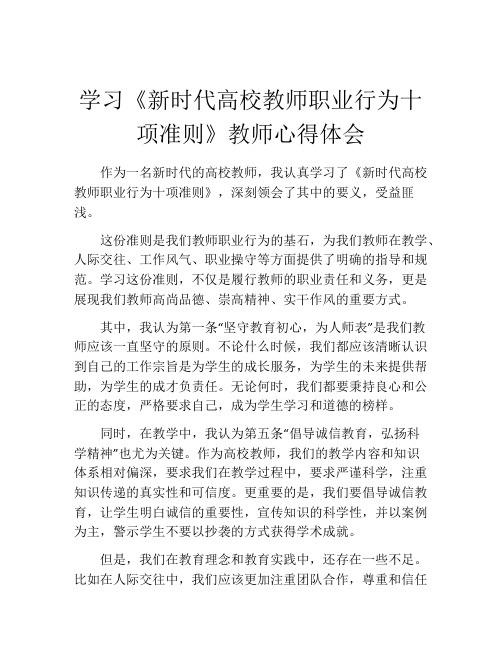 学习《新时代高校教师职业行为十项准则》教师心得体会

作为一名新时代的高校教师，我认真学习了《新时代高校教师职业行为十项准则》，深刻领会了其中的要义，受益匪浅。

这份准则是我们教师职业行为的基石，为我们教师在教学、人际交往、工作风气、职业操守等方面提供了明确的指导和规范。学习这份准则，不仅是履行教师的职业责任和义务，更是展现我们教师高尚品德、崇高精神、实干作风的重要方式。

其中，我认为第一条“坚守教育初心，为人师表”是我们教师应该一直坚守的原则。不论什么时候，我们都应该清晰认识到自己的工作宗旨是为学生的成长服务，为学生的未来提供帮助，为学生的成才负责任。无论何时，我们都要秉持良心和公正的态度，严格要求自己，成为学生学习和道德的榜样。

同时，在教学中，我认为第五条“倡导诚信教育，弘扬科学精神”也尤为关键。作为高校教师，我们的教学内容和知识体系相对偏深，要求我们在教学过程中，要求严谨科学，注重知识传递的真实性和可信度。更重要的是，我们要倡导诚信教育，让学生明白诚信的重要性，宣传知识的科学性，并以案例为主，警示学生不要以抄袭的方式获得学术成就。

但是，我们在教育理念和教育实践中，还存在一些不足。比如在人际交往中，我们应该更加注重团队合作，尊重和信任